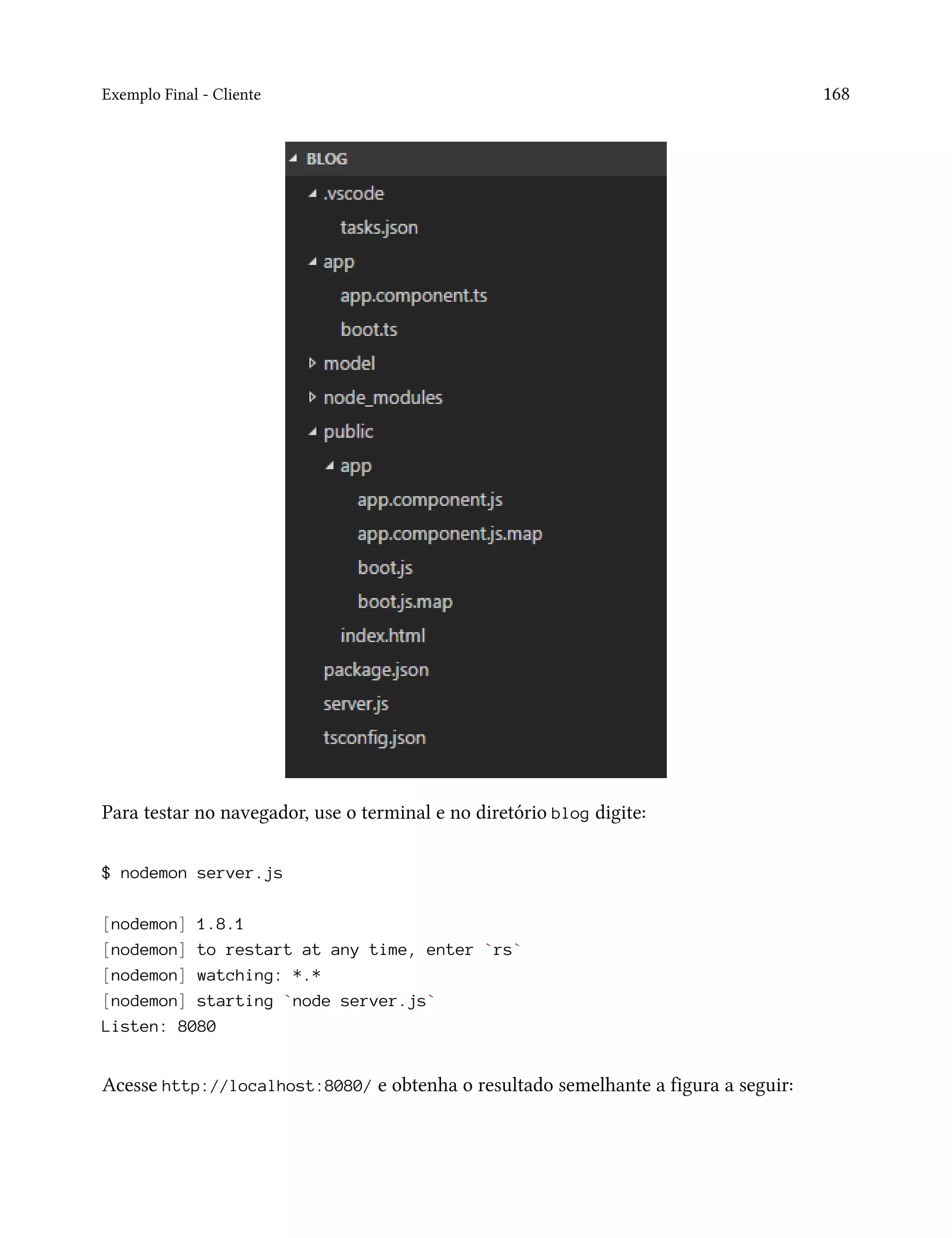 Exemplo Final - Cliente

168

BLOG
.vscode
tasks.json
app
app.component.ts
boot.ts
model
node_modules
public
app
app.component.js
app.component.js.map
boot.js
boot.js.map
index.html
package.json
server.js
tsconfig.json

Para testar no navegador, use o terminal e no diretório blog digite:

$ nodemon server.js

[nodemon] 1.8.1
[nodemon] to restart at any time, enter `rs`
[nodemon] watching: *.*
[nodemon] starting `node server.js`
Listen: 8080

Acesse http://localhost:8080/ e obtenha o resultado semelhante a figura a seguir: